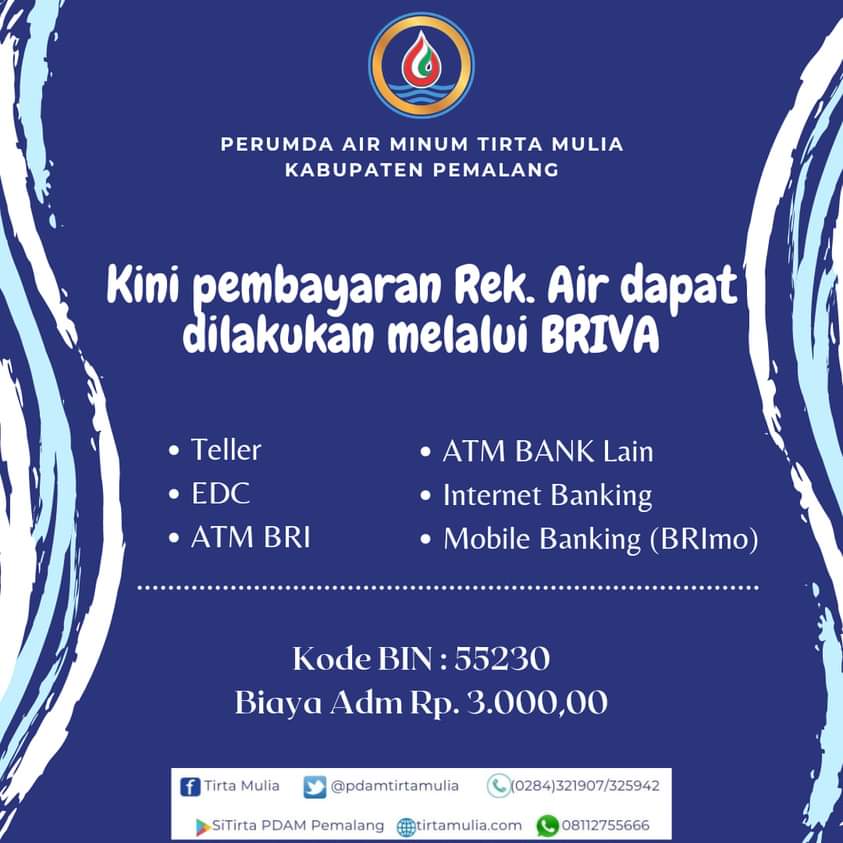 PERUMDA AIR MINUM TIRTA MULIA
KABUPATEN PEMALANG

Kini pembayaran Rek. Air dapat dilakukan melalui BRIVA

• Teller
• EDC
• ATM BRI

• ATM BANK Lain
• Internet Banking
• Mobile Banking (BRImo)

Kode BIN : 55230
Biaya Adm Rp. 3.000,00

Tirta Mulia
@pdamtirtamulia
(0284)321907/325942
SiTirta PDAM Pemalang
tirtamulia.com
08112755666